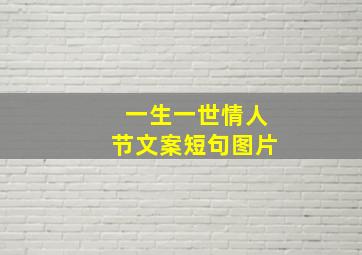 一生一世情人节文案短句图片